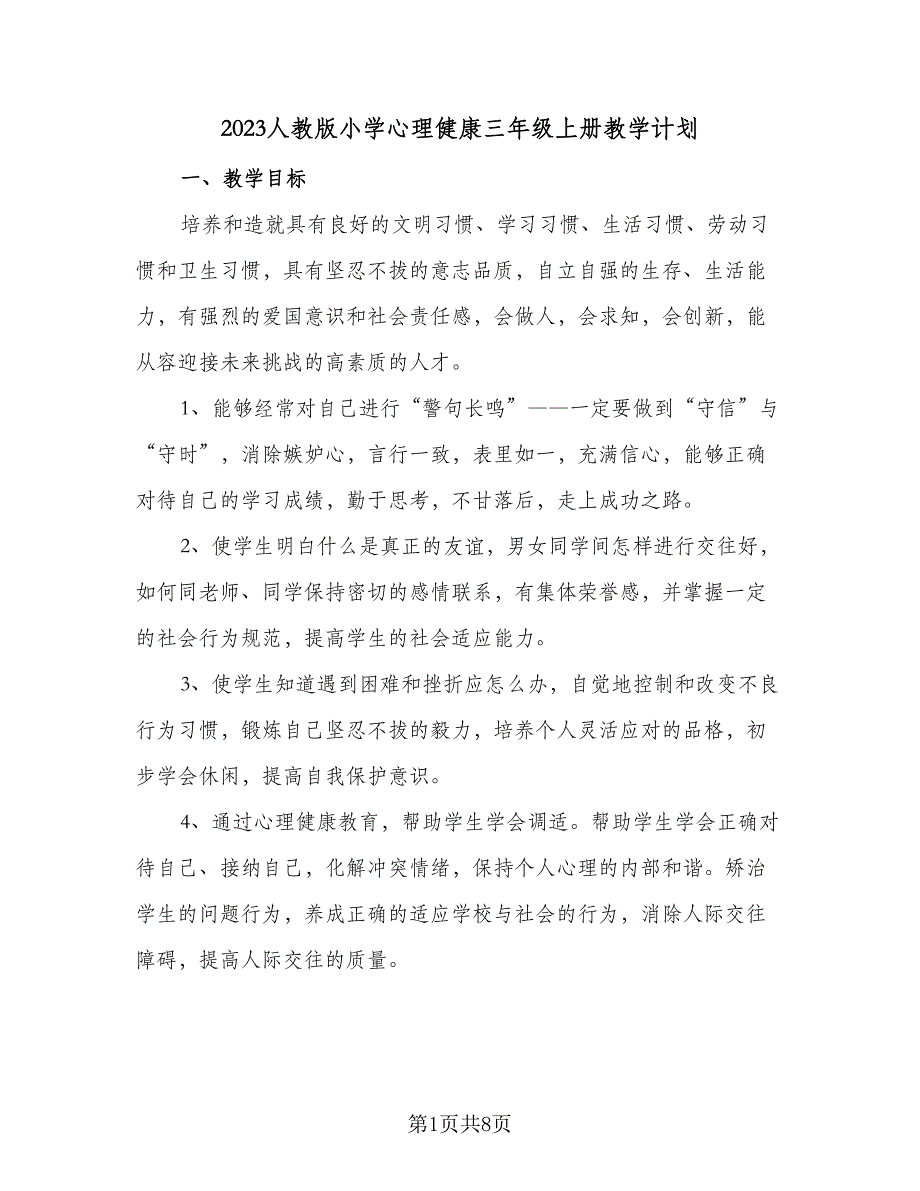 2023人教版小学心理健康三年级上册教学计划

一、教学目标

培养和造就具有良好的文明习惯、学习习惯、生活习惯、劳动习惯和卫生习惯，具有坚忍不拔的意志品质，自立自强的生存、生活能力，有强烈的爱国意识和社会责任感，会做人，会求知，会创新，能从容迎接未来挑战的高素质的人才。

1、能够经常对自己进行“警句长鸣”——一定要做到“守信”与“守时”，消除嫉妒心，言行一致，表里如一，充满信心，能够正确对待自己的学习成绩，勤于思考，不甘落后，走上成功之路。

2、使学生明白什么是真正的友谊，男女同学间怎样进行交往好，如何同老师、同学保持密切的感情联系，有集体荣誉感，并掌握一定的社会行为规范，提高学生的社会适应能力。

3、使学生知道遇到困难和挫折应怎么办，自觉地控制和改变不良行为习惯，锻炼自己坚忍不拔的毅力，培养个人灵活应对的品格，初步学会休闲，提高自我保护意识。

4、通过心理健康教育，帮助学生学会调适。帮助学生学会正确对待自己、接纳自己，化解冲突情绪，保持个人心理的内部和谐。矫治学生的问题行为，养成正确的适应学校与社会的行为，消除人际交往障碍，提高人际交往的质量。

第1页共8页